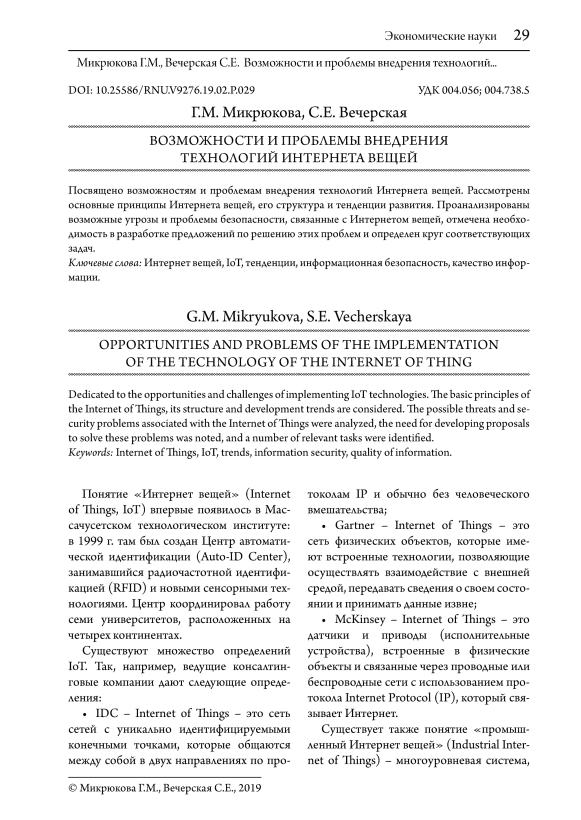 Экономические науки 29

Микрюкова Г.М., Вечерская С.Е. Возможности и проблемы внедрения технологий...

DOI: 10.25586/RNU.V9276.19.02.P.029

УДК 004.056; 004.738.5

Г.М. Микрюкова, С.Е. Вечерская

ВОЗМОЖНОСТИ И ПРОБЛЕМЫ ВНЕДРЕНИЯ ТЕХНОЛОГИЙ ИНТЕРНЕТА ВЕЩЕЙ

Посвящено возможностям и проблемам внедрения технологий Интернета вещей. Рассмотрены основные принципы Интернета вещей, его структура и тенденции развития. Проанализированы возможные угрозы и проблемы безопасности, связанные с Интернетом вещей, отмечена необходимость в разработке предложений по решению этих проблем и определен круг соответствующих задач.
Ключевые слова: Интернет вещей, IoT, тенденции, информационная безопасность, качество информации.

G.M. Mikryukova, S.E. Vecherskaya

OPPORTUNITIES AND PROBLEMS OF THE IMPLEMENTATION OF THE TECHNOLOGY OF THE INTERNET OF THING

Dedicated to the opportunities and challenges of implementing IoT technologies. The basic principles of the Internet of Things, its structure and development trends are considered. The possible threats and security problems associated with the Internet of Things were analyzed, the need for developing proposals to solve these problems was noted, and a number of relevant tasks were identified.
Keywords: Internet of Things, IoT, trends, information security, quality of information.

Понятие «Интернет вещей» (Internet of Things, IoT) впервые появилось в Массачусетском технологическом институте: в 1999 г. там был создан Центр автоматической идентификации (Auto-ID Center), занимавшийся радиочастотной идентификацией (RFID) и новыми сенсорными технологиями. Центр координировал работу семи университетов, расположенных на четырех континентах.

Существуют множество определений IoT. Так, например, ведущие консалтинговые компании дают следующие определения:

• IDC – Internet of Things – это сеть сетей с уникально идентифицируемыми конечными точками, которые общаются между собой в двух направлениях по протоколам IP и обычно без человеческого вмешательства;

• Gartner – Internet of Things – это сеть физических объектов, которые имеют встроенные технологии, позволяющие осуществлять взаимодействие с внешней средой, передавать сведения о своем состоянии и принимать данные извне;

• McKinsey – Internet of Things – это датчики и приводы (исполнительные устройства), встроенные в физические объекты и связанные через проводные или беспроводные сети с использованием протокола Internet Protocol (IP), который связывает Интернет.

Существует также понятие «промышленный Интернет вещей» (Industrial Internet of Things) – многоуровневая система,

© Микрюкова Г.М., Вечерская С.Е., 2019